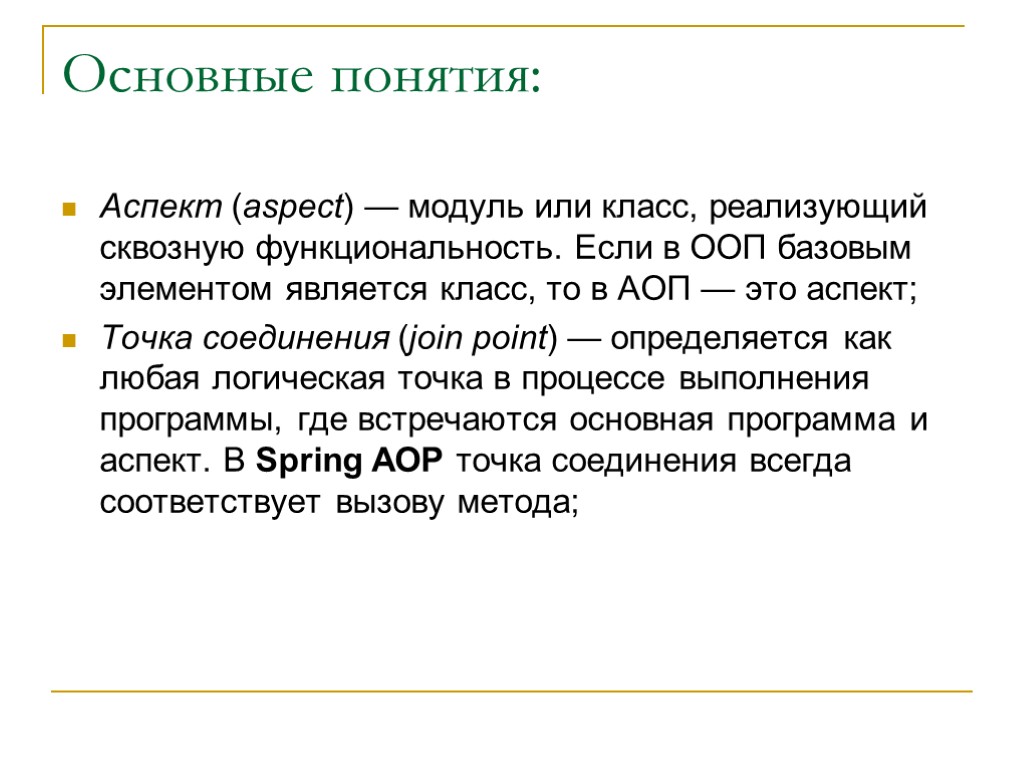 Основные понятия:

Аспект (aspect) — модуль или класс, реализующий сквозную функциональность. Если в ООП базовым элементом является класс, то в АОП — это аспект;

Точка соединения (join point) — определяется как любая логическая точка в процессе выполнения программы, где встречаются основная программа и аспект. В Spring AOP точка соединения всегда соответствует вызову метода;